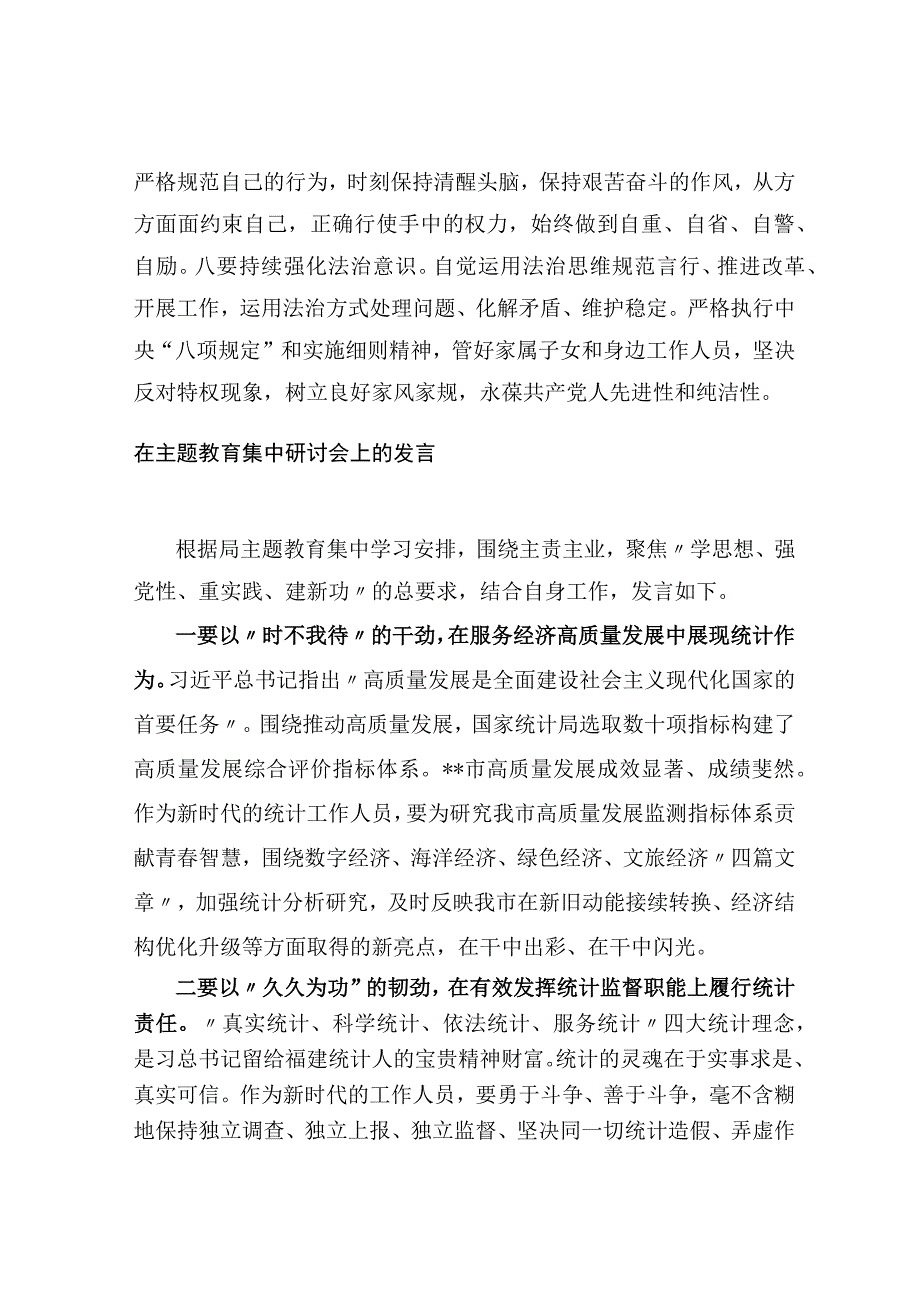 严格规范自己的行为，时刻保持清醒头脑，保持艰苦奋斗的作风，从方方面面约束自己，正确行使手中的权力，始终做到自重、自省、自警、自励。八要持续强化法治意识。自觉运用法治思维规范言行、推进改革、开展工作，运用法治方式处理问题、化解矛盾、维护稳定。严格执行中央“八项规定”和实施细则精神，管好家属子女和身边工作人员，坚决反对特权现象，树立良好家风家规，永葆共产党人先进性和纯洁性。

在主题教育集中研讨会上的发言

根据局主题教育集中学习安排，围绕主责主业，聚焦〃学思想、强党性、重实践、建新功〃的总要求，结合自身工作，发言如下。

一要以〃时不我待〃的干劲，在服务经济高质量发展中展现统计作为。习近平总书记指出〃高质量发展是全面建设社会主义现代化国家的首要任务〃。围绕推动高质量发展，国家统计局选取数十项指标构建了高质量发展综合评价指标体系。**市高质量发展成效显著、成绩斐然。作为新时代的统计工作人员，要为研究我市高质量发展监测指标体系贡献青春智慧，围绕数字经济、海洋经济、绿色经济、文旅经济〃四篇文章〃，加强统计分析研究，及时反映我市在新旧动能接续转换、经济结构优化升级等方面取得的新亮点，在干中出彩、在干中闪光。

二要以〃久久为功”的韧劲，在有效发挥统计监督职能上履行统计责任。〃真实统计、科学统计、依法统计、服务统计〃四大统计理念，是习总书记留给福建统计人的宝贵精神财富。统计的灵魂在于实事求是、真实可信。作为新时代的工作人员，要勇于斗争、善于斗争，毫不含糊地保持独立调查、独立上报、独立监督、坚决同一切统计造假、弄虚作